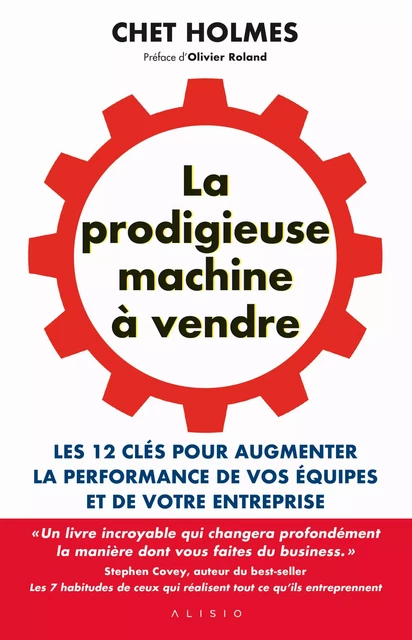 CHET HOLMES
Préface d'Olivier Roland

La prodigieuse machine à vendre

LES 12 CLÉS POUR AUGMENTER LA PERFORMANCE DE VOS ÉQUIPES ET DE VOTRE ENTREPRISE

«Un livre incroyable qui changera profondément la manière dont vous faites du business.»
Stephen Covey, auteur du best-seller
Les 7 habitudes de ceux qui réalisent tout ce qu'ils entreprennent

ALISIO